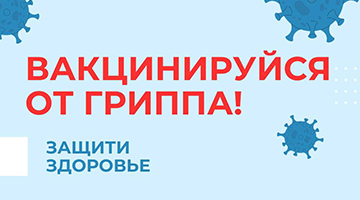 ВАКЦИНИРУЙСЯ ОТ ГРИППА!

ЗАЩИТИ ЗДОРОВЬЕ